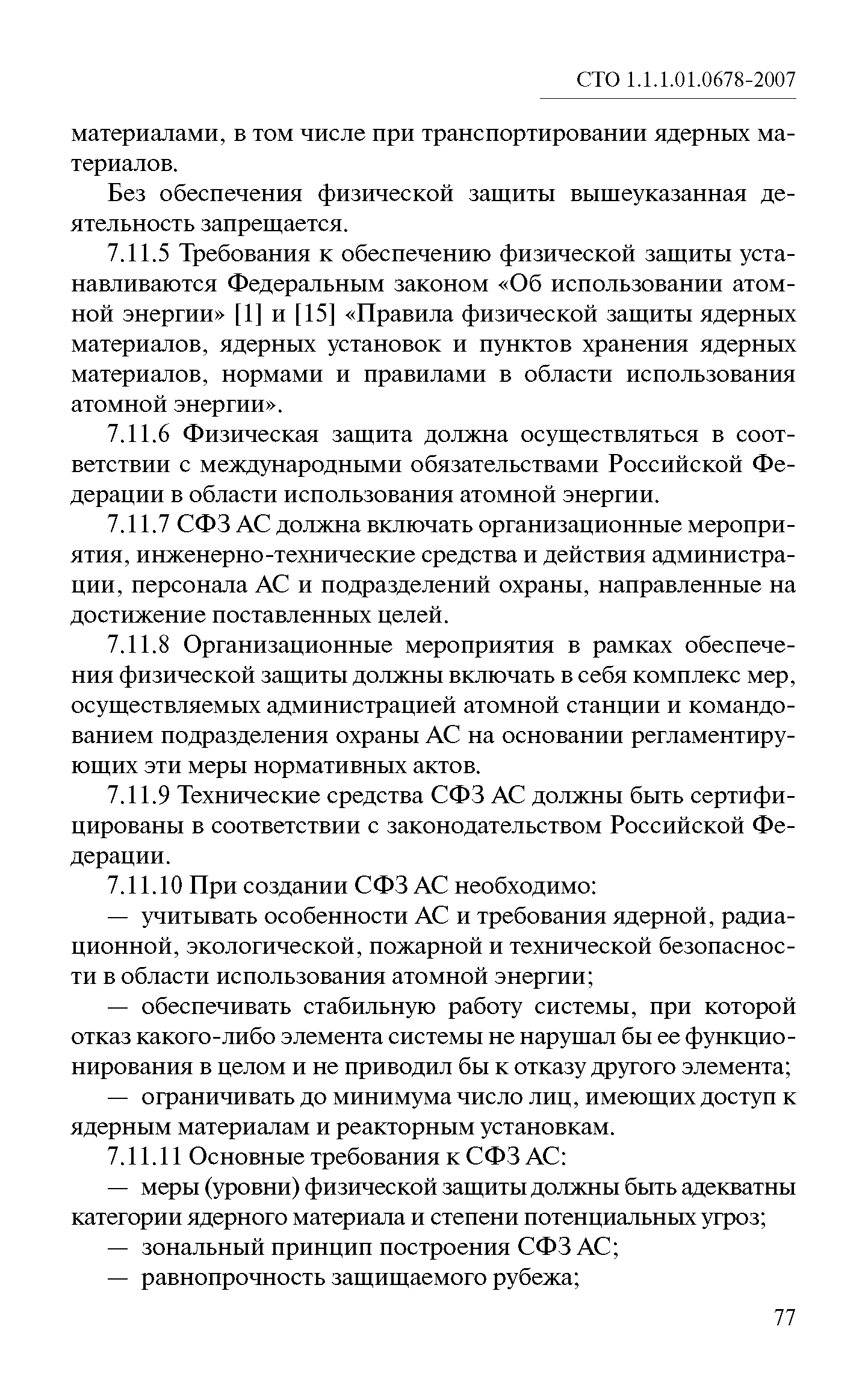 СТО 1.1.1.01.0678-2007

материалами, в том числе при транспортировании ядерных материалов.

Без обеспечения физической защиты вышеуказанная деятельность запрещается.

7.11.5 Требования к обеспечению физической защиты устанавливаются Федеральным законом «Об использовании атомной энергии» [1] и [15] «Правила физической защиты ядерных материалов, ядерных установок и пунктов хранения ядерных материалов, нормами и правилами в области использования атомной энергии».

7.11.6 Физическая защита должна осуществляться в соответствии с международными обязательствами Российской Федерации в области использования атомной энергии.

7.11.7 СФЗ АС должна включать организационные мероприятия, инженерно-технические средства и действия администрации, персонала АС и подразделений охраны, направленные на достижение поставленных целей.

7.11.8 Организационные мероприятия в рамках обеспечения физической защиты должны включать в себя комплекс мер, осуществляемых администрацией атомной станции и командованием подразделения охраны АС на основании регламентирующих эти меры нормативных актов.

7.11.9 Технические средства СФЗ АС должны быть сертифицированы в соответствии с законодательством Российской Федерации.

7.11.10 При создании СФЗ АС необходимо:

— учитывать особенности АС и требования ядерной, радиационной, экологической, пожарной и технической безопасности в области использования атомной энергии;

— обеспечивать стабильную работу системы, при которой отказ какого-либо элемента системы не нарушал бы ее функционирования в целом и не приводил бы к отказу другого элемента;

— ограничивать до минимума число лиц, имеющих доступ к ядерным материалам и реакторным установкам.

7.11.11 Основные требования к СФЗ АС:

— меры (уровни) физической защиты должны быть адекватны категории ядерного материала и степени потенциальных угроз;

— зональный принцип построения СФЗ АС;

— равнопрочность защищаемого рубежа;

77